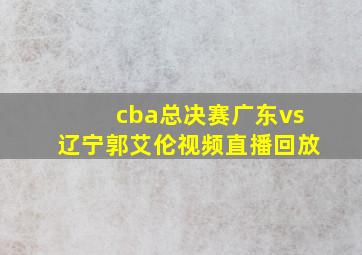 cba总决赛广东vs辽宁郭艾伦视频直播回放